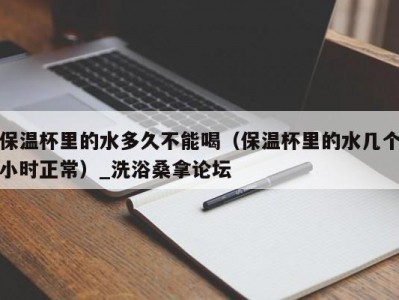 保温杯里的水多久不能喝（保温杯里的水几个小时正常）_洗浴桑拿论坛